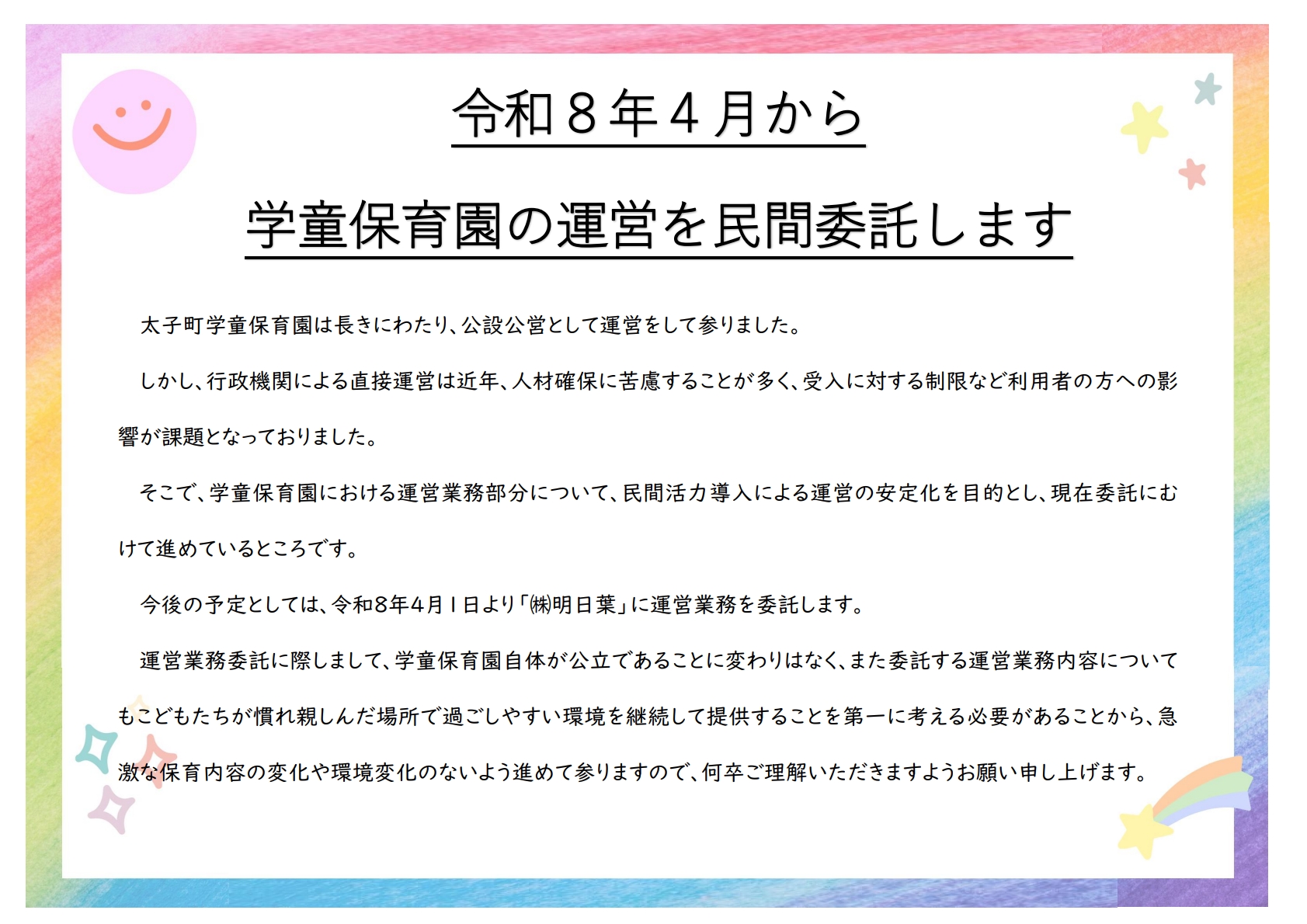 令和8年4月から

学童保育園の運営を民間委託します

太子町学童保育園は長きにわたり、公設公営として運営をして参りました。

しかし、行政機関による直接運営は近年、人材確保に苦慮することが多く、受入に対する制限など利用者の方への影響が課題となっておりました。

そこで、学童保育園における運営業務部分について、民間活力導入による運営の安定化を目的とし、現在委託にむけて進めているところです。

今後の予定としては、令和8年4月1日より「㈱明日葉」に運営業務を委託します。

運営業務委託に際しまして、学童保育園自体が公立であることに変わりはなく、また委託する運営業務内容についてもこどもたちが慣れ親しんだ場所で過ごしやすい環境を継続して提供することを第一に考える必要があることから、急激な保育内容の変化や環境変化のないよう進めて参りますので、何卒ご理解いただきますようお願い申し上げます。